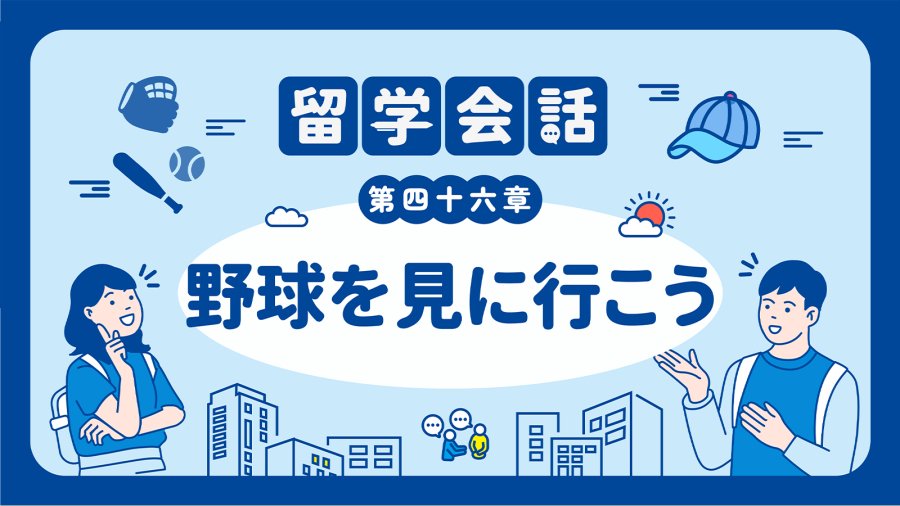 留学会話
第四十六章
野球を見に行こう